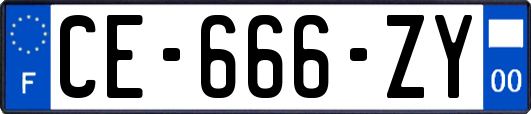 F

CE-666-ZY

00